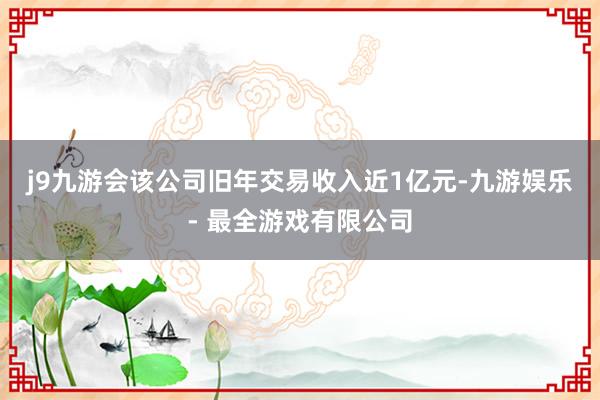 j9九游会该公司旧年交易收入近1亿元-九游娱乐 - 最全游戏有限公司